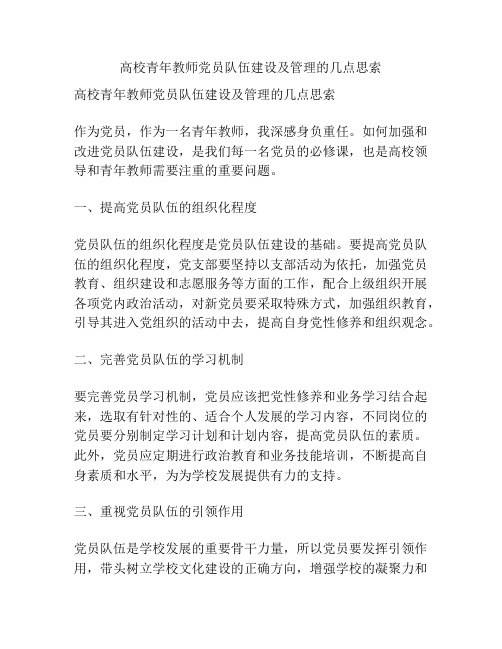 高校青年教师党员队伍建设及管理的几点思索

高校青年教师党员队伍建设及管理的几点思索

作为党员，作为一名青年教师，我深感身负重任。如何加强和改进党员队伍建设，是我们每一名党员的必修课，也是高校领导和青年教师需要注重的重要问题。

一、提高党员队伍的组织化程度

党员队伍的组织化程度是党员队伍建设的基础。要提高党员队伍的组织化程度，党支部要坚持以支部活动为依托，加强党员教育、组织建设和志愿服务等方面的工作，配合上级组织开展各项党内政治活动，对新党员要采取特殊方式，加强组织教育，引导其进入党组织的活动中去，提高自身党性修养和组织观念。

二、完善党员队伍的学习机制

要完善党员学习机制，党员应该把党性修养和业务学习结合起来，选取有针对性的、适合个人发展的学习内容，不同岗位的党员要分别制定学习计划和计划内容，提高党员队伍的素质。此外，党员应定期进行政治教育和业务技能培训，不断提高自身素质和水平，为为学校发展提供有力的支持。

三、重视党员队伍的引领作用

党员队伍是学校发展的重要骨干力量，所以党员要发挥引领作用，带头树立学校文化建设的正确方向，增强学校的凝聚力和